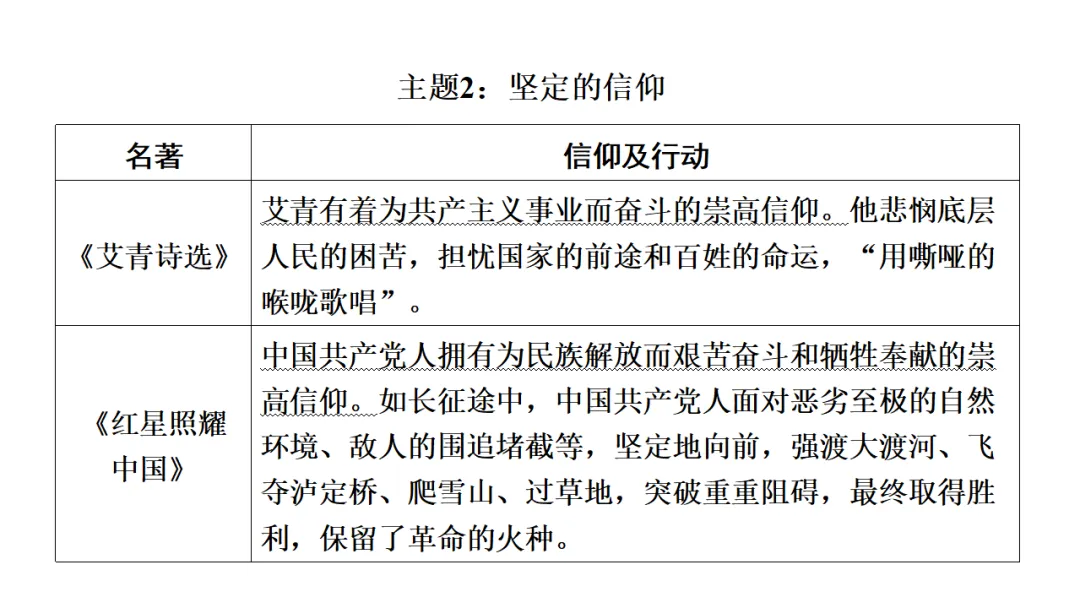 主题2：坚定的信仰

| 名著 | 信仰及行动 |
|---|---|
| 《艾青诗选》 | 艾青有着为共产主义事业而奋斗的崇高信仰。他悲悯底层人民的困苦，担忧国家的前途和百姓的命运，“用嘶哑的喉咙歌唱”。 |
| 《红星照耀中国》 | 中国共产党人拥有为民族解放而艰苦奋斗和牺牲奉献的崇高信仰。如长征途中，中国共产党人面对恶劣至极的自然环境、敌人的围追堵截等，坚定地向前，强渡大渡河、飞夺泸定桥、爬雪山、过草地，突破重重阻碍，最终取得胜利，保留了革命的火种。 |